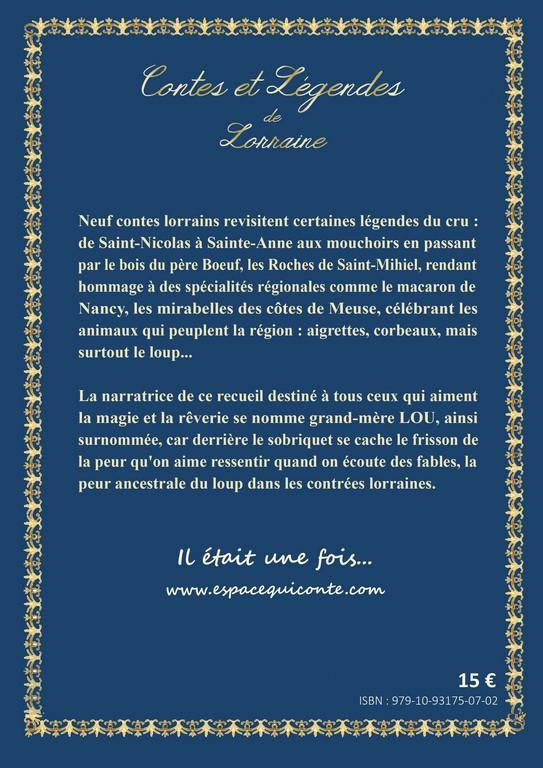 Contes et Légendes
de
Lorraine

Neuf contes lorrains revisitent certaines légendes du cru : de Saint-Nicolas à Sainte-Anne aux mouchoirs en passant par le bois du père Boeuf, les Roches de Saint-Mihiel, rendant hommage à des spécialités régionales comme le macaron de Nancy, les mirabelles des côtes de Meuse, célébrant les animaux qui peuplent la région : aigrettes, corbeaux, mais surtout le loup...

La narratrice de ce recueil destiné à tous ceux qui aiment la magie et la rêverie se nomme grand-mère LOU, ainsi surnommée, car derrière le sobriquet se cache le frisson de la peur qu'on aime ressentir quand on écoute des fables, la peur ancestrale du loup dans les contrées lorraines.

Il était une fois...

www.espacequiconte.com

15 €

ISBN : 979-10-93175-07-02